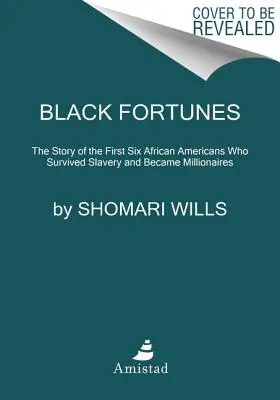 COVER TO BE REVEALED

BLACK FORTUNES

The Story of the First Six African Americans Who Survived Slavery and Became Millionaires

by SHOMARI WILLS

Amistad